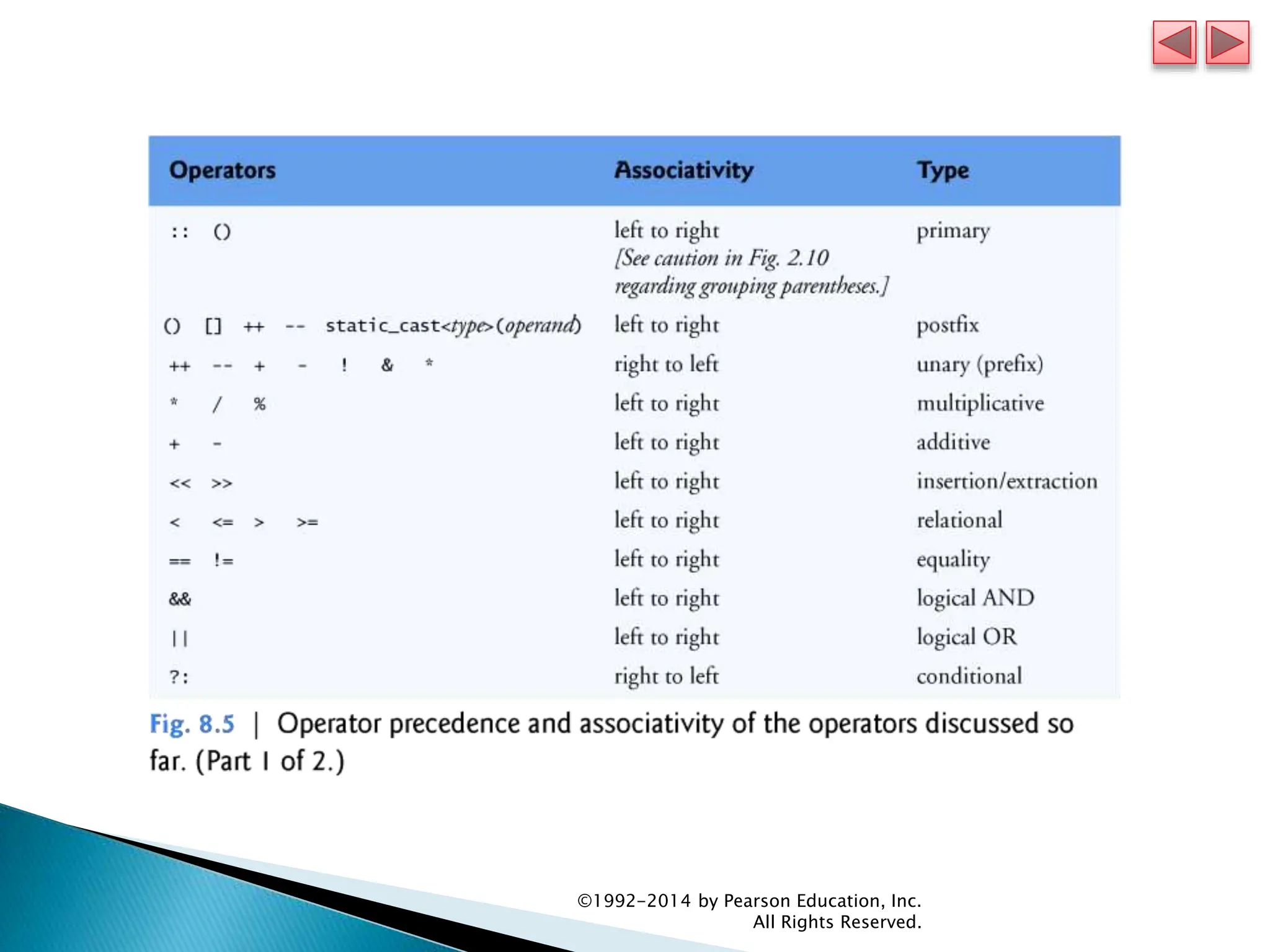 | Operators | Associativity | Type |
|---|---|---|
| :: () | left to right [See caution in Fig. 2.10 regarding grouping parentheses.] | primary |
| () [] ++ -- static_cast<type>(operand) | left to right | postfix |
| ++ -- + - ! & * | right to left | unary (prefix) |
| * / % | left to right | multiplicative |
| + - | left to right | additive |
| << >> | left to right | insertion/extraction |
| < <= > >= | left to right | relational |
| == != | left to right | equality |
| && | left to right | logical AND |
| \|\| | left to right | logical OR |
| ?: | right to left | conditional |

Fig. 8.5 | Operator precedence and associativity of the operators discussed so far. (Part 1 of 2.)

©1992-2014 by Pearson Education, Inc. All Rights Reserved.